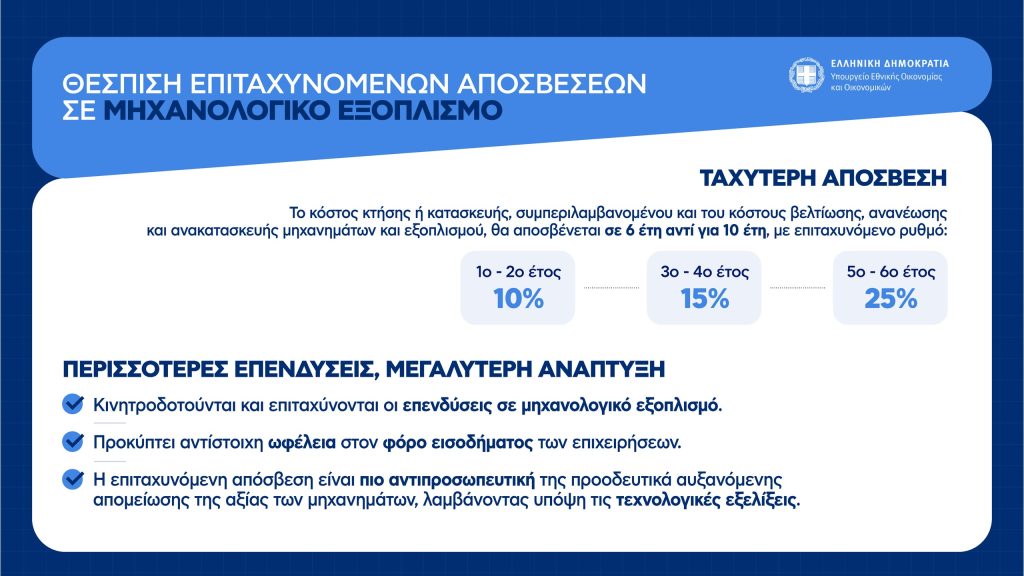 ΘΕΣΠΙΣΗ ΕΠΙΤΑΧΥΝΟΜΕΝΩΝ ΑΠΟΣΒΕΣΕΩΝ ΣΕ ΜΗΧΑΝΟΛΟΓΙΚΟ ΕΞΟΠΛΙΣΜΟ

ΕΛΛΗΝΙΚΗ ΔΗΜΟΚΡΑΤΙΑ
Υπουργείο Εθνικής Οικονομίας και Οικονομικών

ΤΑΧΥΤΕΡΗ ΑΠΟΣΒΕΣΗ

Το κόστος κτήσης ή κατασκευής, συμπεριλαμβανομένου και του κόστους βελτίωσης, ανανέωσης και ανακατασκευής μηχανημάτων και εξοπλισμού, θα αποσβένεται σε 6 έτη αντί για 10 έτη, με επιταχυνόμενο ρυθμό:

1ο - 2ο έτος
10%

3ο - 4ο έτος
15%

5ο - 6ο έτος
25%

ΠΕΡΙΣΣΟΤΕΡΕΣ ΕΠΕΝΔΥΣΕΙΣ, ΜΕΓΑΛΥΤΕΡΗ ΑΝΑΠΤΥΞΗ

Κινητροδοτούνται και επιταχύνονται οι επενδύσεις σε μηχανολογικό εξοπλισμό.

Προκύπτει αντίστοιχη ωφέλεια στον φόρο εισοδήματος των επιχειρήσεων.

Η επιταχυνόμενη απόσβεση είναι πιο αντιπροσωπευτική της προοδευτικά αυξανόμενης απομείωσης της αξίας των μηχανημάτων, λαμβάνοντας υπόψη τις τεχνολογικές εξελίξεις.